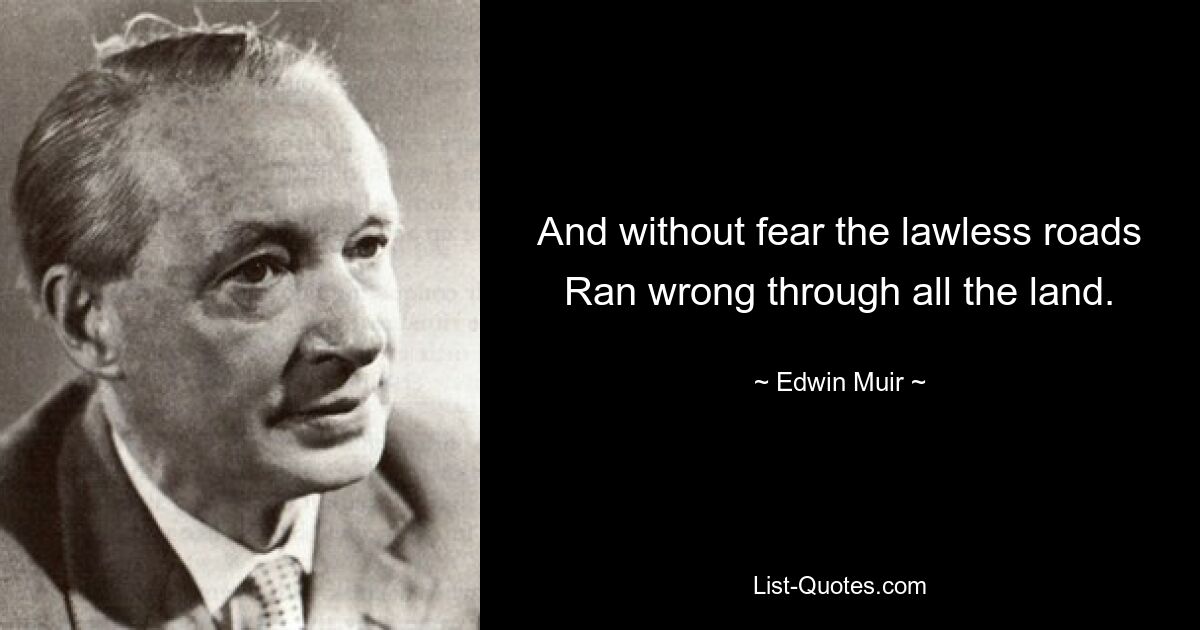 And without fear the lawless roads
Ran wrong through all the land.

~ Edwin Muir ~

List-Quotes.com